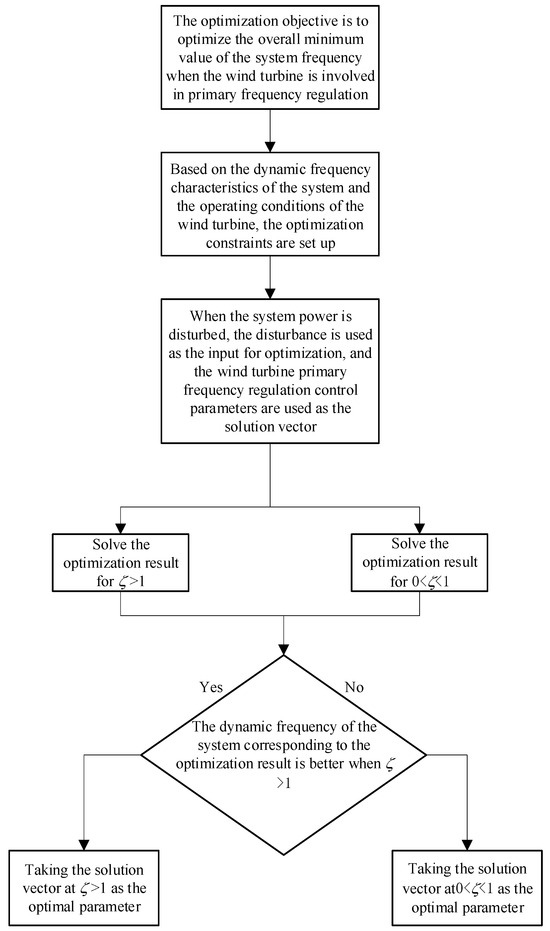 The optimization objective is to optimize the overall minimum value of the system frequency when the wind turbine is involved in primary frequency regulation

Based on the dynamic frequency characteristics of the system and the operating conditions of the wind turbine, the optimization constraints are set up

When the system power is disturbed, the disturbance is used as the input for optimization, and the wind turbine primary frequency regulation control parameters are used as the solution vector

Solve the optimization result for $\zeta>1$

Solve the optimization result for $0<\zeta<1$

Yes

No

The dynamic frequency of the system corresponding to the optimization result is better when $\zeta>1$

Taking the solution vector at $\zeta>1$ as the optimal parameter

Taking the solution vector at$0<\zeta<1$ as the optimal parameter